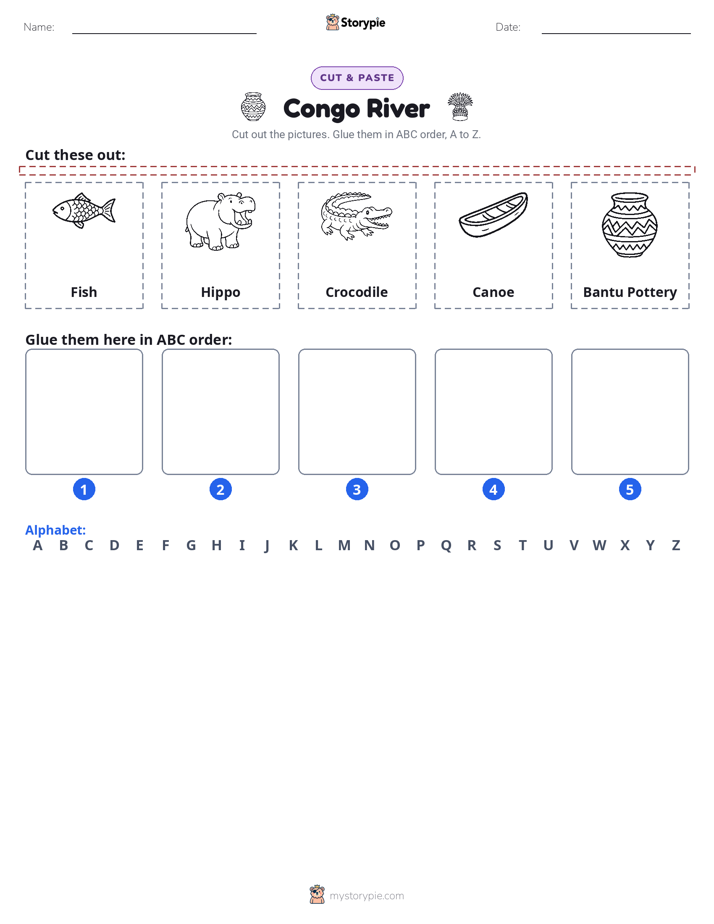 Name: ____ Storypie Date: ____

CUT & PASTE

Congo River

Cut out the pictures. Glue them in ABC order, A to Z.

Cut these out:

Fish

Hippo

Crocodile

Canoe

Bantu Pottery

Glue them here in ABC order:

1 2 3 4 5

Alphabet:
A B C D E F G H I J K L M N O P Q R S T U V W X Y Z

mystorypie.com